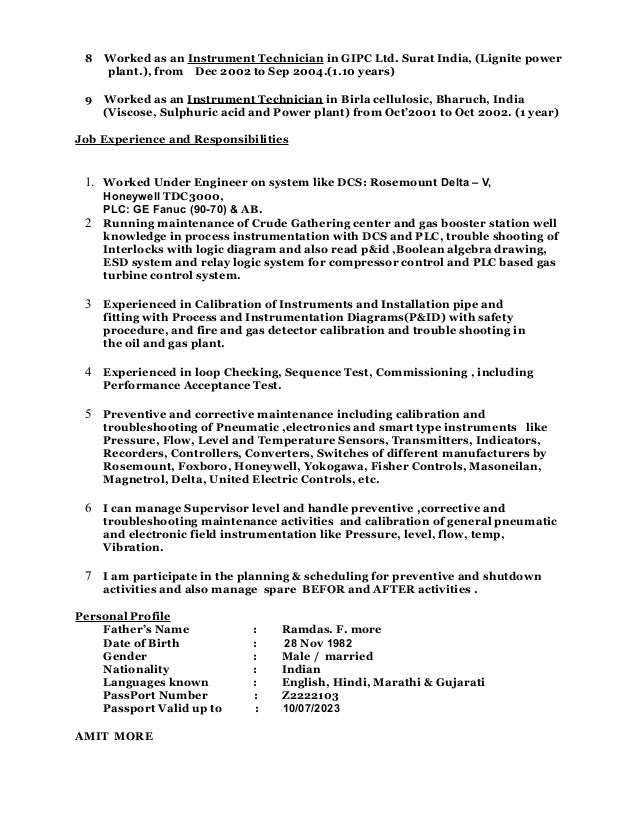 8 Worked as an Instrument Technician in GIPC Ltd. Surat India, (Lignite power plant.), from Dec 2002 to Sep 2004.(1.10 years)

9 Worked as an Instrument Technician in Birla cellulosic, Bharuch, India (Viscose, Sulphuric acid and Power plant) from Oct'2001 to Oct 2002. (1 year)

Job Experience and Responsibilities

1. Worked Under Engineer on system like DCS: Rosemount Delta – V, Honeywell TDC3000, PLC: GE Fanuc (90-70) & AB.
2 Running maintenance of Crude Gathering center and gas booster station well knowledge in process instrumentation with DCS and PLC, trouble shooting of Interlocks with logic diagram and also read p&id ,Boolean algebra drawing, ESD system and relay logic system for compressor control and PLC based gas turbine control system.

3 Experienced in Calibration of Instruments and Installation pipe and fitting with Process and Instrumentation Diagrams(P&ID) with safety procedure, and fire and gas detector calibration and trouble shooting in the oil and gas plant.

4 Experienced in loop Checking, Sequence Test, Commissioning , including Performance Acceptance Test.

5 Preventive and corrective maintenance including calibration and troubleshooting of Pneumatic ,electronics and smart type instruments like Pressure, Flow, Level and Temperature Sensors, Transmitters, Indicators, Recorders, Controllers, Converters, Switches of different manufacturers by Rosemount, Foxboro, Honeywell, Yokogawa, Fisher Controls, Masoneilan, Magnetrol, Delta, United Electric Controls, etc.

6 I can manage Supervisor level and handle preventive ,corrective and troubleshooting maintenance activities and calibration of general pneumatic and electronic field instrumentation like Pressure, level, flow, temp, Vibration.

7 I am participate in the planning & scheduling for preventive and shutdown activities and also manage spare BEFOR and AFTER activities .

Personal Profile
Father's Name : Ramdas. F. more
Date of Birth : 28 Nov 1982
Gender : Male / married
Nationality : Indian
Languages known : English, Hindi, Marathi & Gujarati
PassPort Number : Z2222103
Passport Valid up to : 10/07/2023

AMIT MORE